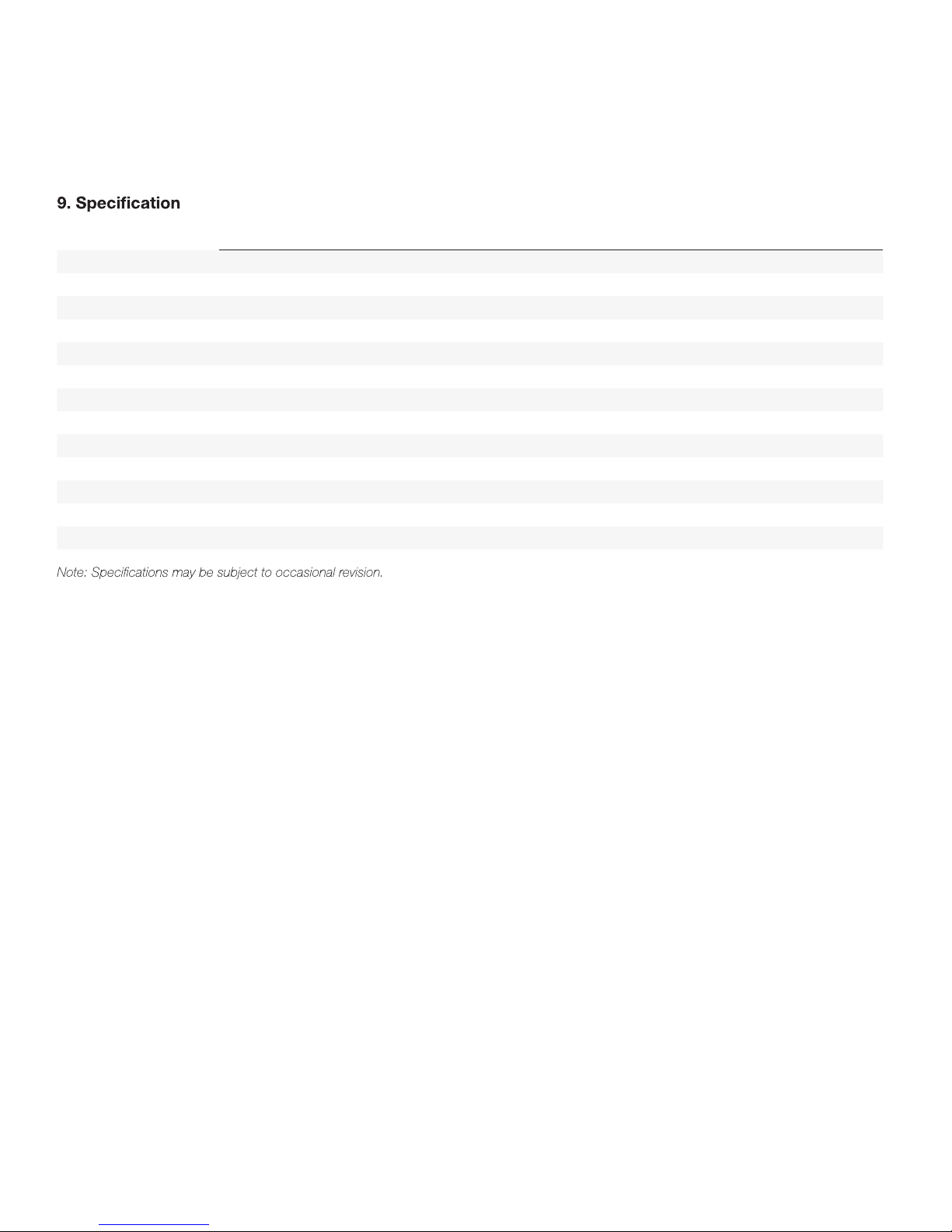 9. Specification

Note: Specifications may be subject to occasional revision.